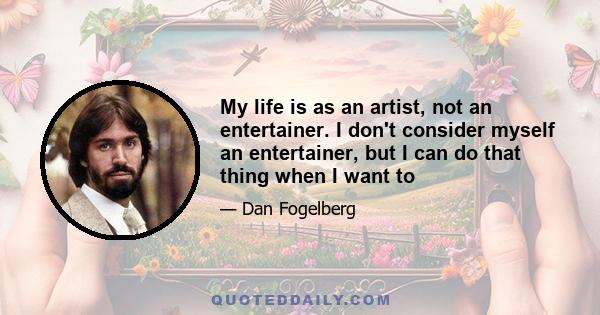 My life is as an artist, not an entertainer. I don't consider myself an entertainer, but I can do that thing when I want to

— Dan Fogelberg

QUOTEDDAILY.COM